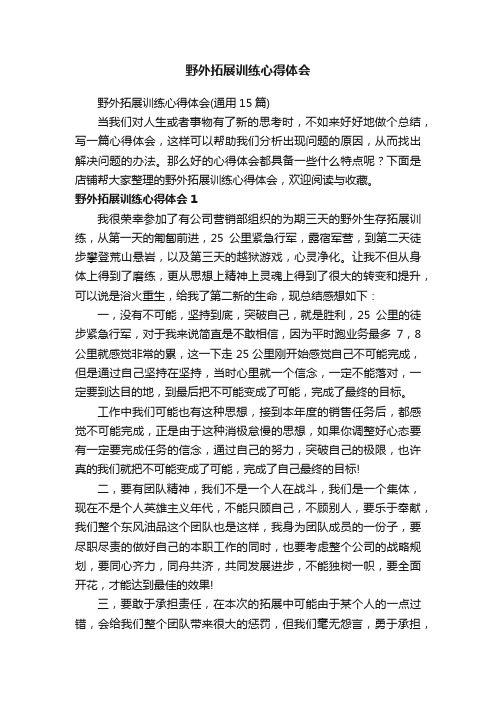 野外拓展训练心得体会

野外拓展训练心得体会(通用15篇)

当我们对人生或者事物有了新的思考时，不如来好好地做个总结，写一篇心得体会，这样可以帮助我们分析出现问题的原因，从而找出解决问题的办法。那么好的心得体会都具备一些什么特点呢？下面是店铺帮大家整理的野外拓展训练心得体会，欢迎阅读与收藏。

野外拓展训练心得体会1

我很荣幸参加了有公司营销部组织的为期三天的野外生存拓展训练，从第一天的匍匐前进，25公里紧急行军，露宿军营，到第二天徒步攀登荒山悬岩，以及第三天的越狱游戏，心灵净化。让我不但从身体上得到了磨练，更从思想上精神上灵魂上得到了很大的转变和提升，可以说是浴火重生，给我了第二新的生命，现总结感想如下：

一，没有不可能，坚持到底，突破自己，就是胜利，25公里的徒步紧急行军，对于我来说简直是不敢相信，因为平时跑业务最多7，8公里就感觉非常的累，这一下走25公里刚开始感觉自己不可能完成，但是通过自己坚持在坚持，当时心里就一个信念，一定不能落对，一定要到达目的地，到最后把不可能变成了可能，完成了最终的目标。

工作中我们可能也有这种思想，接到本年度的销售任务后，都感觉不可能完成，正是由于这种消极怠慢的思想，如果你调整好心态要有一定要完成任务的信念，通过自己的努力，突破自己的极限，也许真的我们就把不可能变成了可能，完成了自己最终的目标!

二，要有团队精神，我们不是一个人在战斗，我们是一个集体，现在不是个人英雄主义年代，不能只顾自己，不顾别人，要乐于奉献，我们整个东风油品这个团队也是这样，我身为团队成员的一份子，要尽职尽责的做好自己的本职工作的同时，也要考虑整个公司的战略规划，要同心齐力，同舟共济，共同发展进步，不能独树一帜，要全面开花，才能达到最佳的效果!

三，要敢于承担责任，在本次的拓展中可能由于某个人的一点过错，会给我们整个团队带来很大的惩罚，但我们毫无怨言，勇于承担，